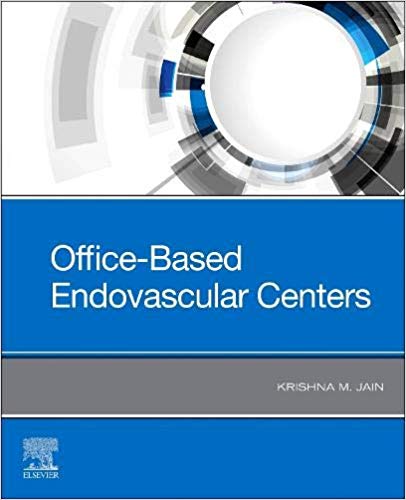 Office-Based Endovascular Centers

KRISHNA M. JAIN

ELSEVIER